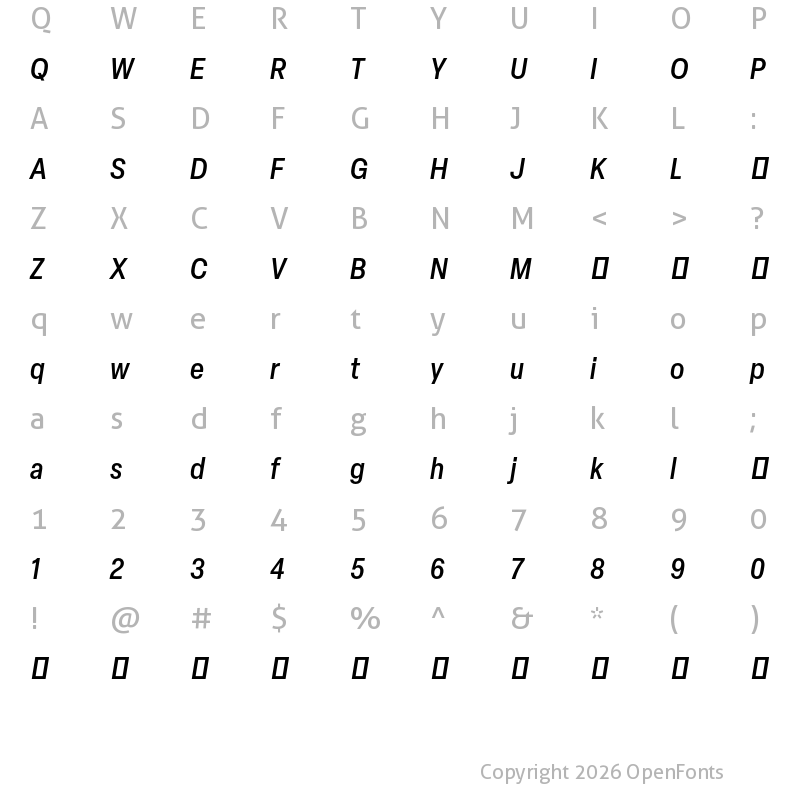 Q W E R T Y U I O P

Q W E R T Y U I O P

A S D F G H J K L :

A S D F G H J K L ▯

Z X C V B N M < > ?

Z X C V B N M ▯ ▯ ▯

q w e r t y u i o p

q w e r t y u i o p

a s d f g h j k l ;

a s d f g h j k l ▯

1 2 3 4 5 6 7 8 9 0

1 2 3 4 5 6 7 8 9 0

! @ # $ % ^ & * ( )

▯ ▯ ▯ ▯ ▯ ▯ ▯ ▯ ▯ ▯

Copyright 2026 OpenFonts